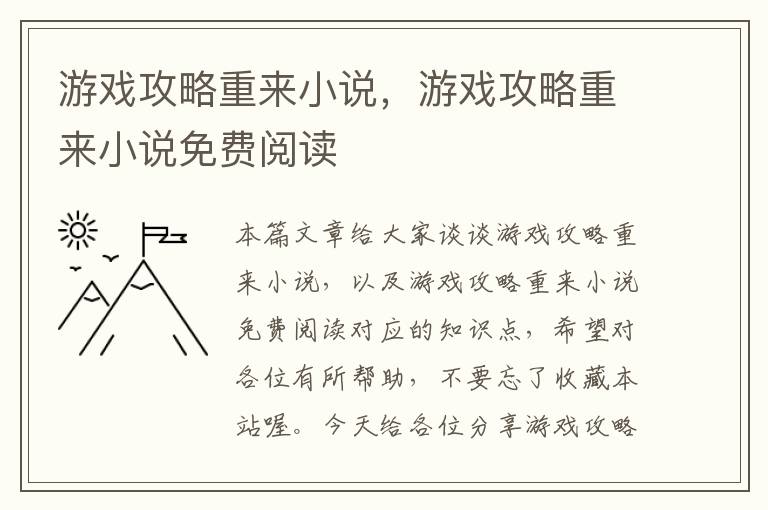 游戏攻略重来小说，游戏攻略重来小说免费阅读

本篇文章给大家谈谈游戏攻略重来小说，以及游戏攻略重来小说免费阅读对应的知识点，希望对各位有所帮助，不要忘了收藏本站喔。今天给各位分享游戏攻略